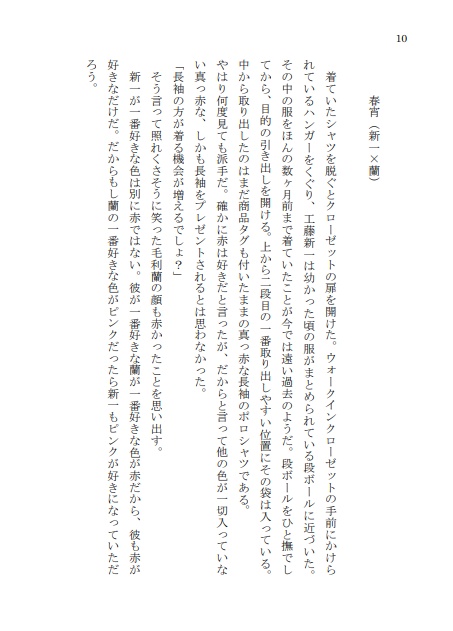 10

春宵（新一×蘭）

着ていたシャツを脱ぐとクローゼットの扉を開けた。ウォークインクローゼットの手前にかけられているハンガーをくぐり、工藤新一は幼かった頃の服がまとめられている段ボールに近づいた。その中の服をほんの数ヶ月前まで着ていたことが今では遠い過去のようだ。段ボールをひと撫でしてから、目的の引き出しを開ける。上から二段目の一番取り出しやすい位置にその袋は入っている。中から取り出したのはまだ商品タグも付いたままの真っ赤な長袖のポロシャツである。

やはり何度見ても派手だ。確かに赤は好きだと言ったが、だからと言って他の色が一切入っていない真っ赤な、しかも長袖をプレゼントされるとは思わなかった。

「長袖の方が着る機会が増えるでしょ？」

そう言って照れくさそうに笑った毛利蘭の顔も赤かったことを思い出す。

新一が一番好きな色は別に赤ではない。彼が一番好きな蘭が一番好きな色が赤だから、彼も赤が好きなだけだ。だからもし蘭の一番好きな色がピンクだったら新一もピンクが好きになっていただろう。